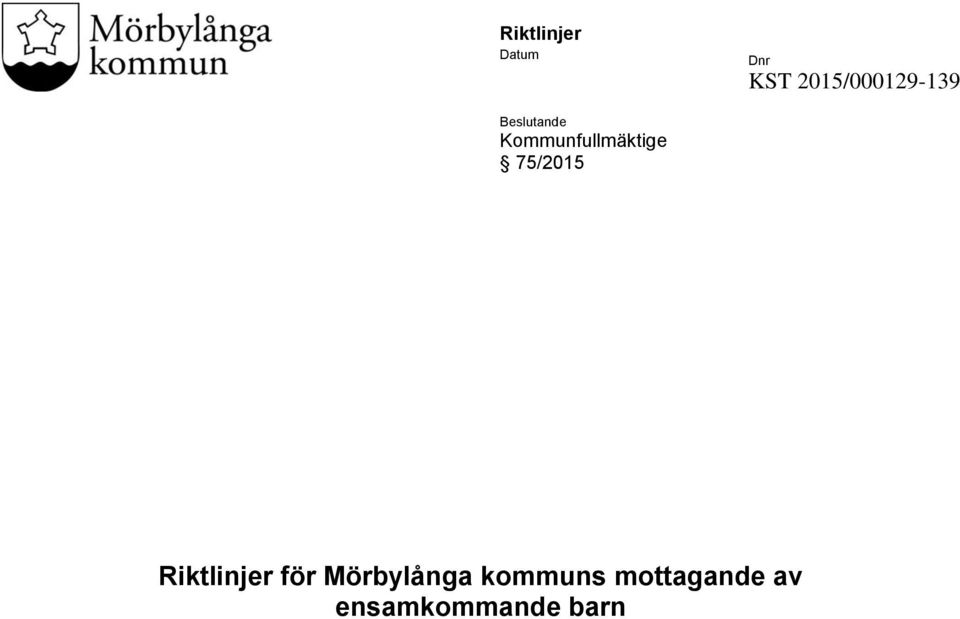 Mörbylånga kommun

Riktlinjer
Datum

Dnr
KST 2015/000129-139

Beslutande
Kommunfullmäktige
§ 75/2015

Riktlinjer för Mörbylånga kommuns mottagande av ensamkommande barn